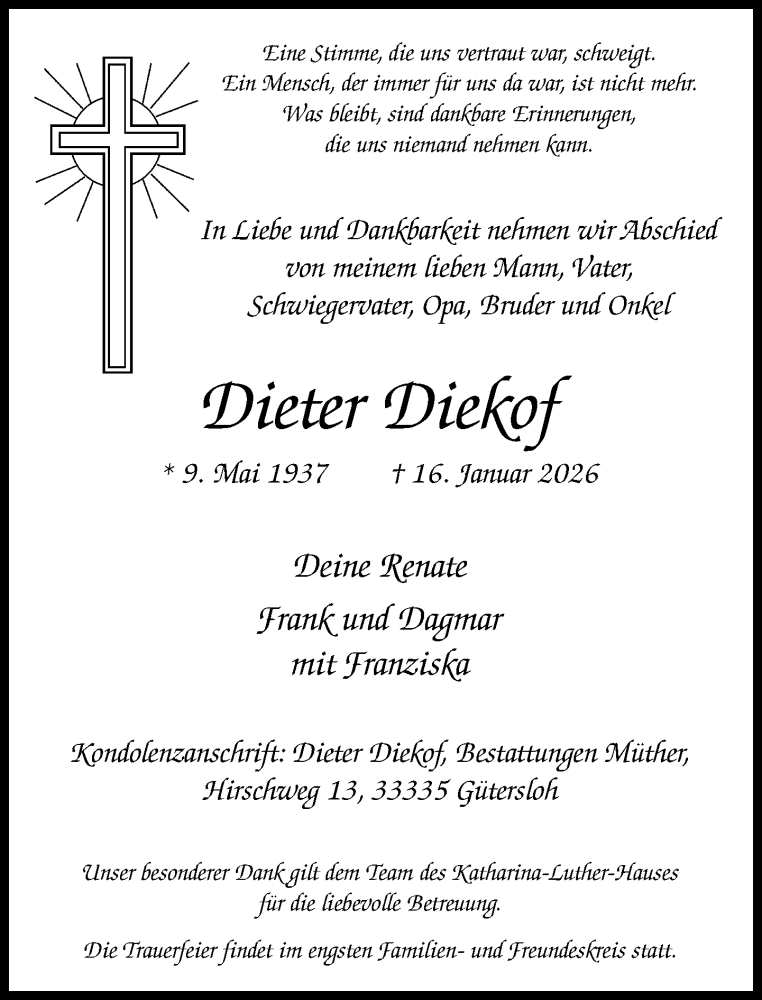 Eine Stimme, die uns vertraut war, schweigt.
Ein Mensch, der immer für uns da war, ist nicht mehr.
Was bleibt, sind dankbare Erinnerungen,
die uns niemand nehmen kann.

In Liebe und Dankbarkeit nehmen wir Abschied
von meinem lieben Mann, Vater,
Schwiegervater, Opa, Bruder und Onkel

Dieter Diekof

* 9. Mai 1937 † 16. Januar 2026

Deine Renate

Frank und Dagmar
mit Franziska

Kondolenzanschrift: Dieter Diekof, Bestattungen Müther,
Hirschweg 13, 33335 Gütersloh

Unser besonderer Dank gilt dem Team des Katharina-Luther-Hauses
für die liebevolle Betreuung.

Die Trauerfeier findet im engsten Familien- und Freundeskreis statt.